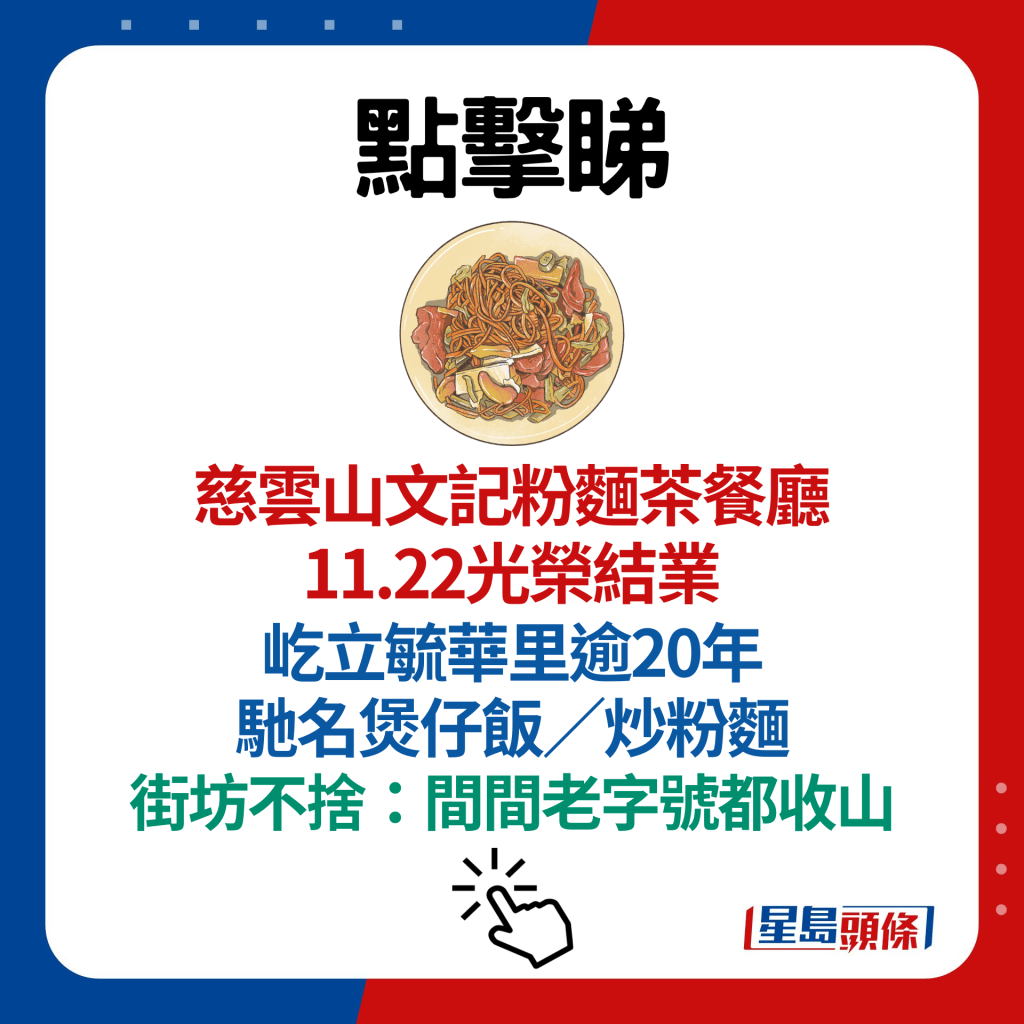 點擊睇

慈雲山文記粉麵茶餐廳
11.22光榮結業
屹立毓華里逾20年
馳名煲仔飯／炒粉麵
街坊不捨：間間老字號都收山

星島頭條